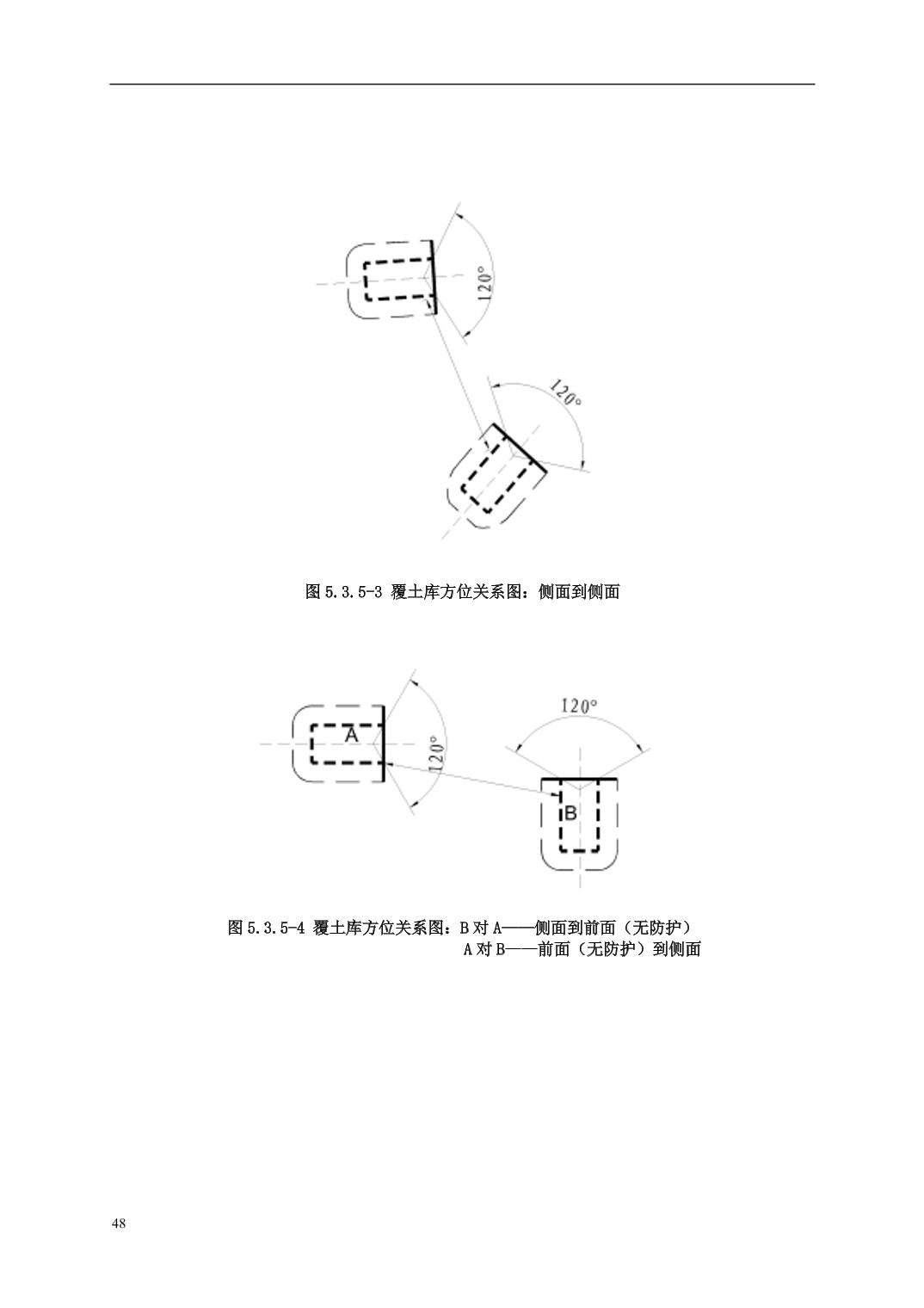 120°

120°

图 5.3.5-3 覆土库方位关系图：侧面到侧面

A

120°

120°

B

图 5.3.5-4 覆土库方位关系图：B 对 A——侧面到前面（无防护）
A 对 B——前面（无防护）到侧面

48